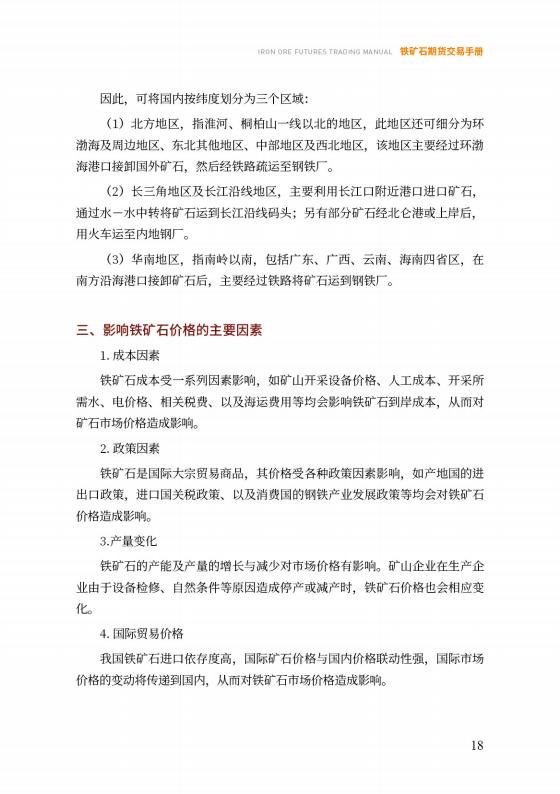 IRON ORE FUTURES TRADING MANUAL 铁矿石期货交易手册

因此，可将国内按纬度划分为三个区域：

（1）北方地区，指淮河、桐柏山一线以北的地区，此地区还可细分为环渤海及周边地区、东北其他地区、中部地区及西北地区，该地区主要经过环渤海港口接卸国外矿石，然后经铁路疏运至钢铁厂。

（2）长三角地区及长江沿线地区，主要利用长江口附近港口进口矿石，通过水－水中转将矿石运到长江沿线码头；另有部分矿石经北仑港或上岸后，用火车运至内地钢厂。

（3）华南地区，指南岭以南，包括广东、广西、云南、海南四省区，在南方沿海港口接卸矿石后，主要经过铁路将矿石运到钢铁厂。

三、影响铁矿石价格的主要因素

1. 成本因素

铁矿石成本受一系列因素影响，如矿山开采设备价格、人工成本、开采所需水、电价格、相关税费、以及海运费用等均会影响铁矿石到岸成本，从而对矿石市场价格造成影响。

2. 政策因素

铁矿石是国际大宗贸易商品，其价格受各种政策因素影响，如产地国的进出口政策，进口国关税政策、以及消费国的钢铁产业发展政策等均会对铁矿石价格造成影响。

3.产量变化

铁矿石的产能及产量的增长与减少对市场价格有影响。矿山企业在生产企业由于设备检修、自然条件等原因造成停产或减产时，铁矿石价格也会相应变化。

4. 国际贸易价格

我国铁矿石进口依存度高，国际矿石价格与国内价格联动性强，国际市场价格的变动将传递到国内，从而对铁矿石市场价格造成影响。

18